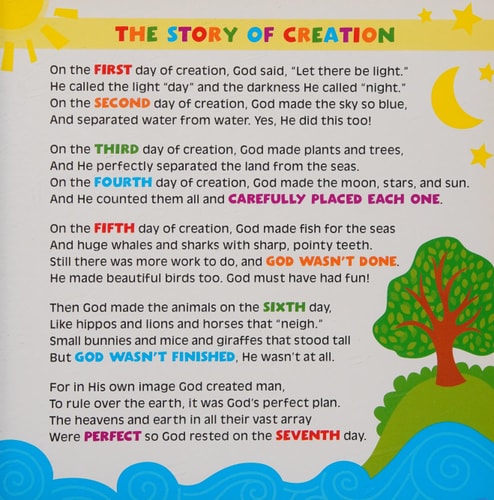 THE STORY OF CREATION

On the FIRST day of creation, God said, "Let there be light."
He called the light "day" and the darkness He called "night."
On the SECOND day of creation, God made the sky so blue,
And separated water from water. Yes, He did this too!

On the THIRD day of creation, God made plants and trees,
And He perfectly separated the land from the seas.
On the FOURTH day of creation, God made the moon, stars, and sun.
And He counted them all and CAREFULLY PLACED EACH ONE.

On the FIFTH day of creation, God made fish for the seas
And huge whales and sharks with sharp, pointy teeth.
Still there was more work to do, and GOD WASN'T DONE.
He made beautiful birds too. God must have had fun!

Then God made the animals on the SIXTH day,
Like hippos and lions and horses that "neigh."
Small bunnies and mice and giraffes that stood tall
But GOD WASN'T FINISHED, He wasn't at all.

For in His own image God created man,
To rule over the earth, it was God's perfect plan.
The heavens and earth in all their vast array
Were PERFECT so God rested on the SEVENTH day.